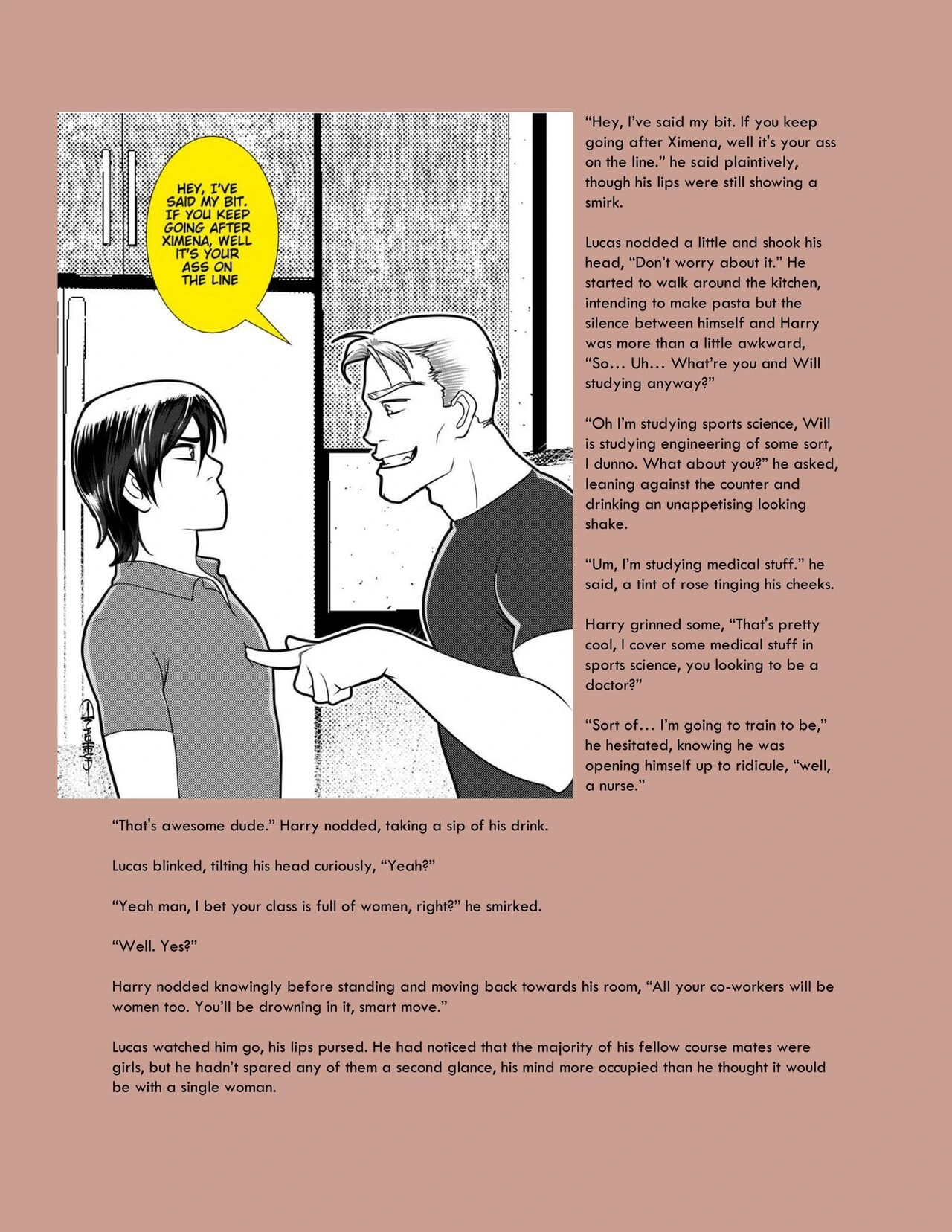 HEY, I'VE SAID MY BIT. IF YOU KEEP GOING AFTER XIMENA, WELL IT'S YOUR ASS ON THE LINE

"Hey, I've said my bit. If you keep going after Ximena, well it's your ass on the line." he said plaintively, though his lips were still showing a smirk.

Lucas nodded a little and shook his head, "Don't worry about it." He started to walk around the kitchen, intending to make pasta but the silence between himself and Harry was more than a little awkward, "So… Uh… What're you and Will studying anyway?"

"Oh I'm studying sports science, Will is studying engineering of some sort, I dunno. What about you?" he asked, leaning against the counter and drinking an unappetising looking shake.

"Um, I'm studying medical stuff." he said, a tint of rose tinging his cheeks.

Harry grinned some, "That's pretty cool, I cover some medical stuff in sports science, you looking to be a doctor?"

"Sort of… I'm going to train to be," he hesitated, knowing he was opening himself up to ridicule, "well, a nurse."

"That's awesome dude." Harry nodded, taking a sip of his drink.

Lucas blinked, tilting his head curiously, "Yeah?"

"Yeah man, I bet your class is full of women, right?" he smirked.

"Well. Yes?"

Harry nodded knowingly before standing and moving back towards his room, "All your co-workers will be women too. You'll be drowning in it, smart move."

Lucas watched him go, his lips pursed. He had noticed that the majority of his fellow course mates were girls, but he hadn't spared any of them a second glance, his mind more occupied than he thought it would be with a single woman.